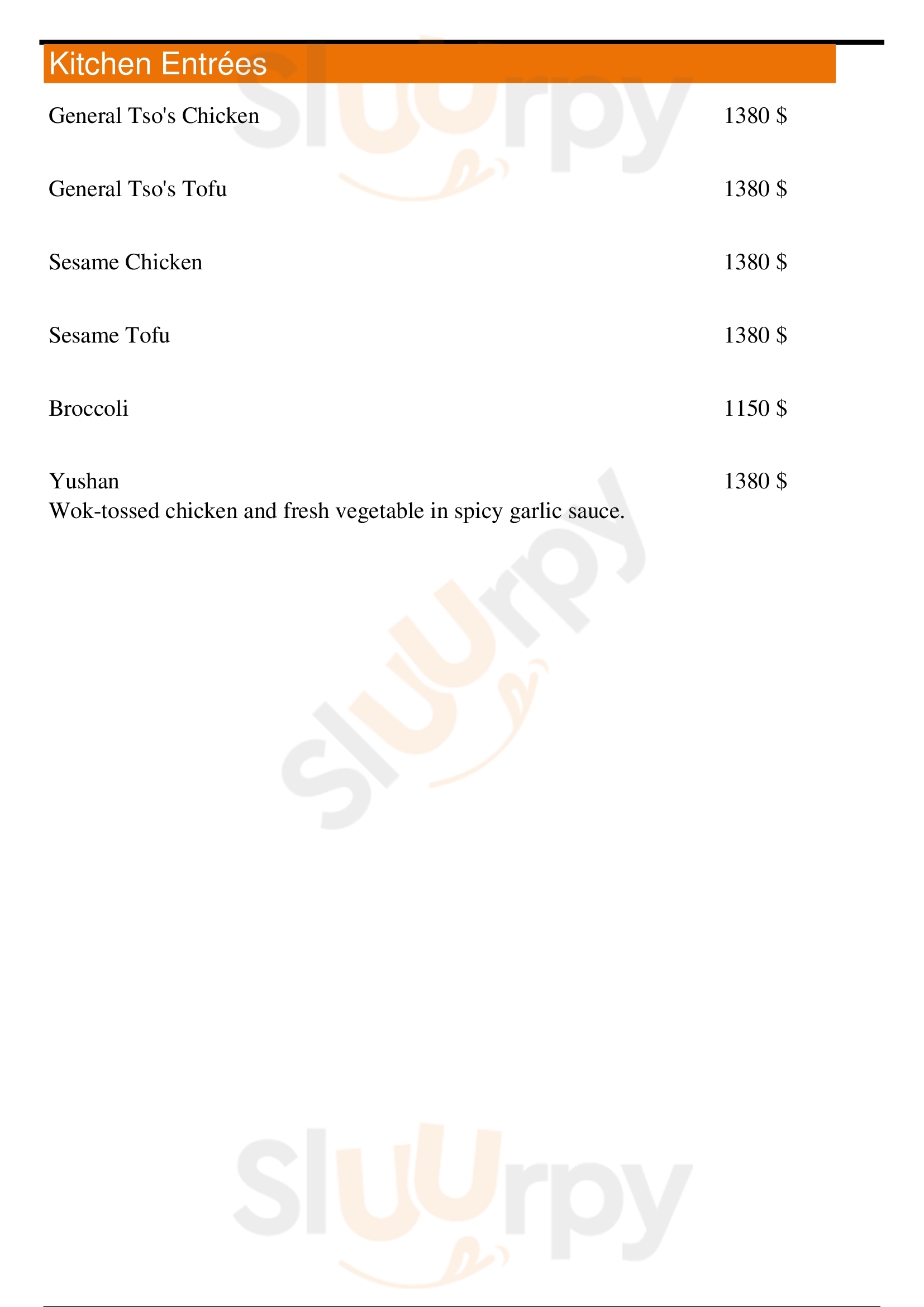 Kitchen Entrées

General Tso's Chicken 1380 $

General Tso's Tofu 1380 $

Sesame Chicken 1380 $

Sesame Tofu 1380 $

Broccoli 1150 $

Yushan 1380 $
Wok-tossed chicken and fresh vegetable in spicy garlic sauce.

Sluurpy

Sluurpy

Sluurpy